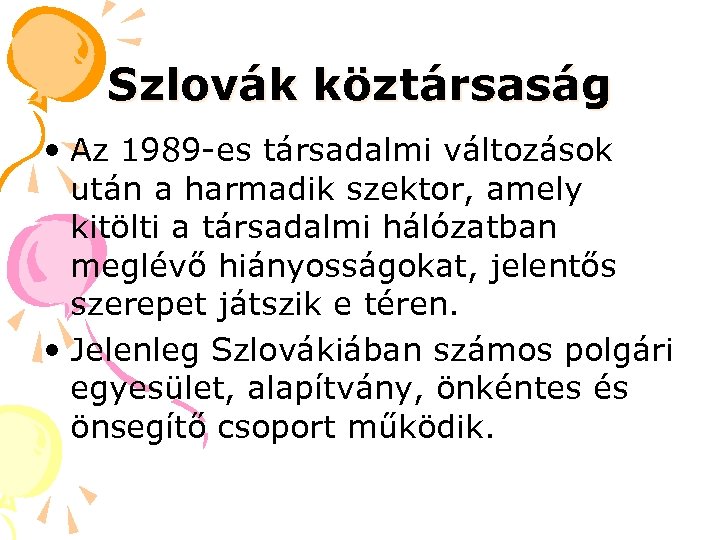 Szlovák köztársaság

• Az 1989-es társadalmi változások után a harmadik szektor, amely kitölti a társadalmi hálózatban meglévő hiányosságokat, jelentős szerepet játszik e téren.

• Jelenleg Szlovákiában számos polgári egyesület, alapítvány, önkéntes és önsegítő csoport működik.